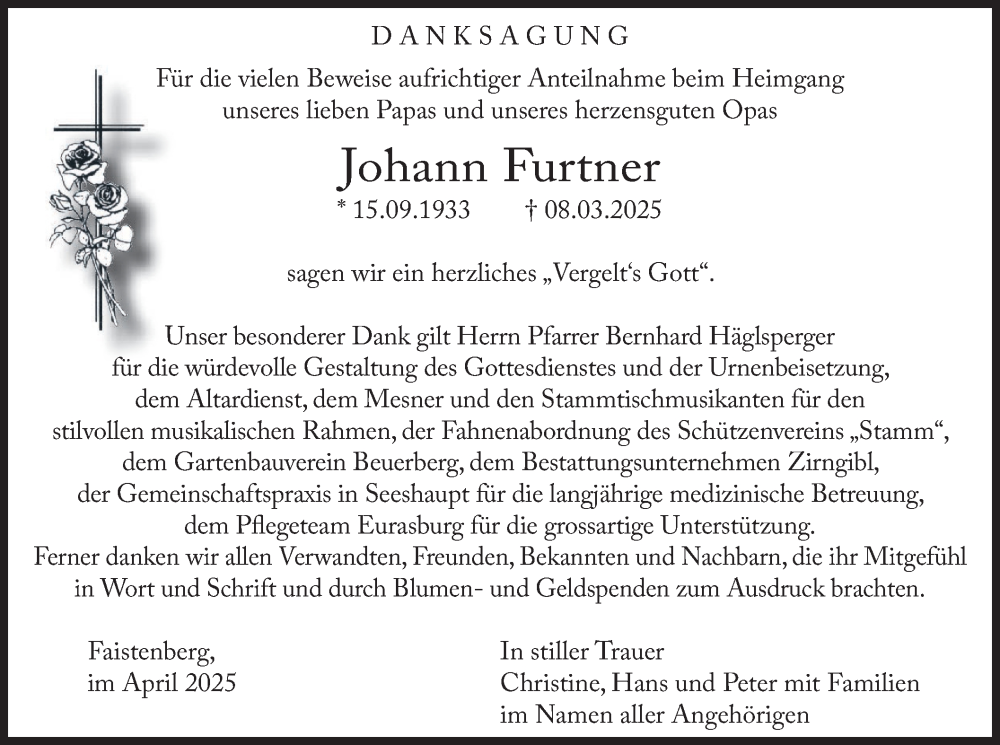 DANKSAGUNG

Für die vielen Beweise aufrichtiger Anteilnahme beim Heimgang unseres lieben Papas und unseres herzensguten Opas

Johann Furtner

* 15.09.1933 † 08.03.2025

sagen wir ein herzliches „Vergelt‘s Gott“.

Unser besonderer Dank gilt Herrn Pfarrer Bernhard Häglsperger für die würdevolle Gestaltung des Gottesdienstes und der Urnenbeisetzung, dem Altardienst, dem Mesner und den Stammtischmusikanten für den stilvollen musikalischen Rahmen, der Fahnenabordnung des Schützenvereins „Stamm“, dem Gartenbauverein Beuerberg, dem Bestattungsunternehmen Zirngibl, der Gemeinschaftspraxis in Seeshaupt für die langjährige medizinische Betreuung, dem Pflegeteam Eurasburg für die grossartige Unterstützung.
Ferner danken wir allen Verwandten, Freunden, Bekannten und Nachbarn, die ihr Mitgefühl in Wort und Schrift und durch Blumen- und Geldspenden zum Ausdruck brachten.

Faistenberg,
im April 2025

In stiller Trauer
Christine, Hans und Peter mit Familien
im Namen aller Angehörigen